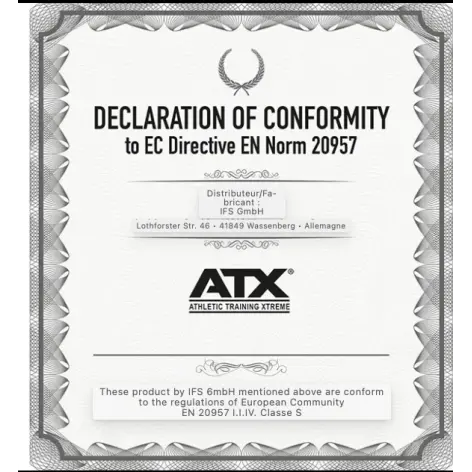 DECLARATION OF CONFORMITY
to EC Directive EN Norm 20957

Distributeur/Fabricant :
IFS GmbH

Lothforster Str. 46 • 41849 Wassenberg • Allemagne

ATX®
ATHLETIC TRAINING XTREME

These product by IFS 6mbH mentioned above are conform to the regulations of European Community
EN 20957 I.I.IV. Classe S